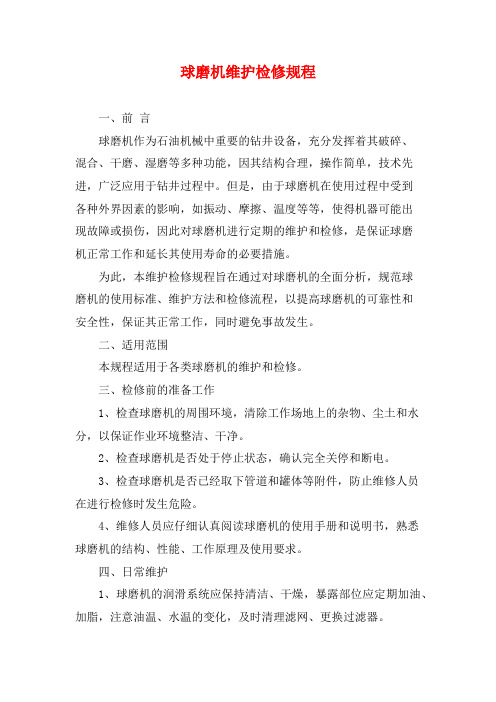 球磨机维护检修规程

一、前 言

球磨机作为石油机械中重要的钻井设备，充分发挥着其破碎、混合、干磨、湿磨等多种功能，因其结构合理，操作简单，技术先进，广泛应用于钻井过程中。但是，由于球磨机在使用过程中受到各种外界因素的影响，如振动、摩擦、温度等等，使得机器可能出现故障或损伤，因此对球磨机进行定期的维护和检修，是保证球磨机正常工作和延长其使用寿命的必要措施。

为此，本维护检修规程旨在通过对球磨机的全面分析，规范球磨机的使用标准、维护方法和检修流程，以提高球磨机的可靠性和安全性，保证其正常工作，同时避免事故发生。

二、适用范围

本规程适用于各类球磨机的维护和检修。

三、检修前的准备工作

1、检查球磨机的周围环境，清除工作场地上的杂物、尘土和水分，以保证作业环境整洁、干净。

2、检查球磨机是否处于停止状态，确认完全关停和断电。

3、检查球磨机是否已经取下管道和罐体等附件，防止维修人员在进行检修时发生危险。

4、维修人员应仔细认真阅读球磨机的使用手册和说明书，熟悉球磨机的结构、性能、工作原理及使用要求。

四、日常维护

1、球磨机的润滑系统应保持清洁、干燥，暴露部位应定期加油、加脂，注意油温、水温的变化，及时清理滤网、更换过滤器。